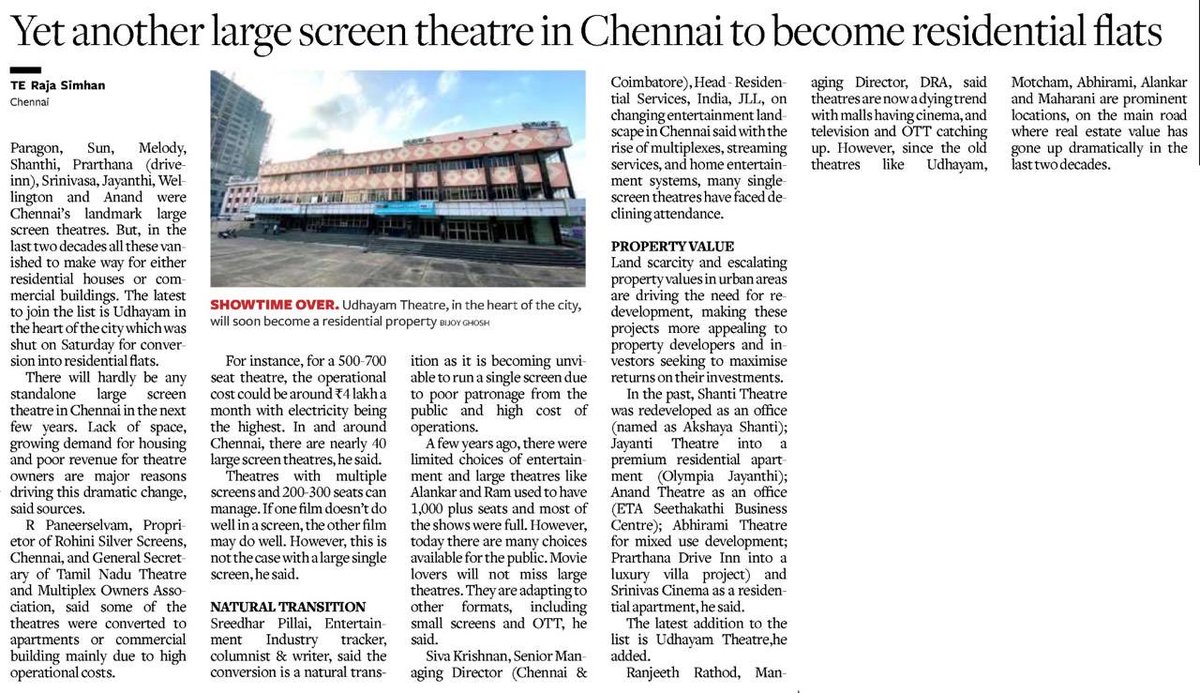 Yet another large screen theatre in Chennai to become residential flats

TE Raja Simhan
Chennai

Paragon, Sun, Melody, Shanthi, Prarthana (drive-inn), Srinivasa, Jayanthi, Wellington and Anand were Chennai's landmark large screen theatres. But, in the last two decades all these vanished to make way for either residential houses or commercial buildings. The latest to join the list is Udhayam in the heart of the city which was shut on Saturday for conversion into residential flats.

There will hardly be any standalone large screen theatre in Chennai in the next few years. Lack of space, growing demand for housing and poor revenue for theatre owners are major reasons driving this dramatic change, said sources.

R Paneerselvam, Proprietor of Rohini Silver Screens, Chennai, and General Secretary of Tamil Nadu Theatre and Multiplex Owners Association, said some of the theatres were converted to apartments or commercial building mainly due to high operational costs.

SHOWTIME OVER. Udhayam Theatre, in the heart of the city, will soon become a residential property BIJOY GHOSH

For instance, for a 500-700 seat theatre, the operational cost could be around ₹4 lakh a month with electricity being the highest. In and around Chennai, there are nearly 40 large screen theatres, he said.

Theatres with multiple screens and 200-300 seats can manage. If one film doesn't do well in a screen, the other film may do well. However, this is not the case with a large single screen, he said.

NATURAL TRANSITION
Sreedhar Pillai, Entertainment Industry tracker, columnist & writer, said the conversion is a natural transition as it is becoming unviable to run a single screen due to poor patronage from the public and high cost of operations.

A few years ago, there were limited choices of entertainment and large theatres like Alankar and Ram used to have 1,000 plus seats and most of the shows were full. However, today there are many choices available for the public. Movie lovers will not miss large theatres. They are adapting to other formats, including small screens and OTT, he said.

Siva Krishnan, Senior Managing Director (Chennai & Coimbatore), Head - Residential Services, India, JLL, on changing entertainment landscape in Chennai said with the rise of multiplexes, streaming services, and home entertainment systems, many single-screen theatres have faced declining attendance.

PROPERTY VALUE
Land scarcity and escalating property values in urban areas are driving the need for redevelopment, making these projects more appealing to property developers and investors seeking to maximise returns on their investments.

In the past, Shanti Theatre was redeveloped as an office (named as Akshaya Shanti); Jayanti Theatre into a premium residential apartment (Olympia Jayanthi); Anand Theatre as an office (ETA Seethakathi Business Centre); Abhirami Theatre for mixed use development; Prarthana Drive Inn into a luxury villa project) and Srinivas Cinema as a residential apartment, he said.

The latest addition to the list is Udhayam Theatre,he added.

Ranjeeth Rathod, Managing Director, DRA, said theatres are now a dying trend with malls having cinema, and television and OTT catching up. However, since the old theatres like Udhayam, Motcham, Abhirami, Alankar and Maharani are prominent locations, on the main road where real estate value has gone up dramatically in the last two decades.